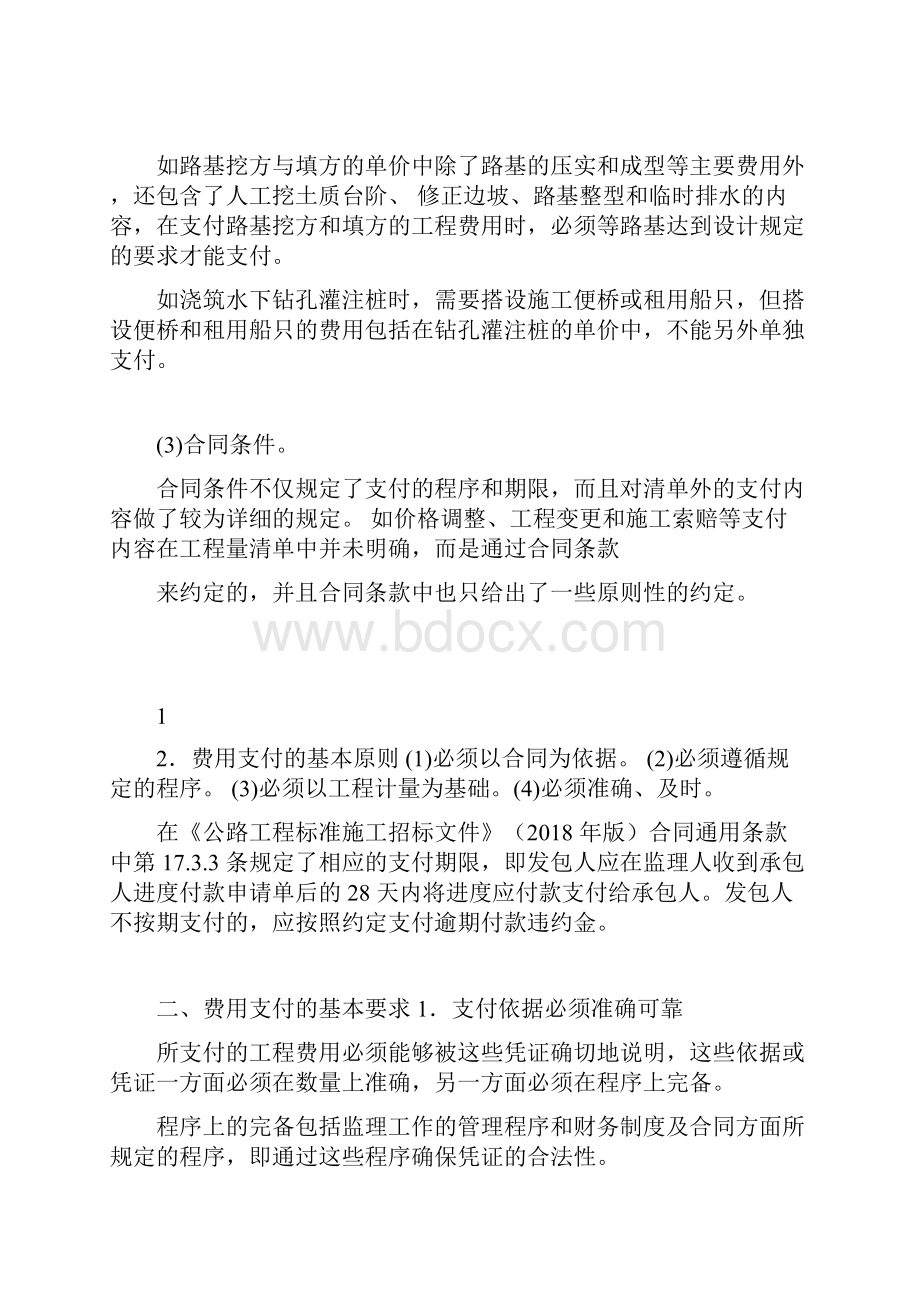 如路基挖方与填方的单价中除了路基的压实和成型等主要费用外，还包含了人工挖土质台阶、 修正边坡、路基整型和临时排水的内容，在支付路基挖方和填方的工程费用时，必须等路基达到设计规定的要求才能支付。

如浇筑水下钻孔灌注桩时，需要搭设施工便桥或租用船只，但搭设便桥和租用船只的费用包括在钻孔灌注桩的单价中，不能另外单独支付。

(3)合同条件。

合同条件不仅规定了支付的程序和期限，而且对清单外的支付内容做了较为详细的规定。 如价格调整、工程变更和施工索赔等支付内容在工程量清单中并未明确，而是通过合同条款

来约定的，并且合同条款中也只给出了一些原则性的约定。

www.bdocx.com

1

2．费用支付的基本原则 (1)必须以合同为依据。 (2)必须遵循规定的程序。 (3)必须以工程计量为基础。(4)必须准确、及时。

在《公路工程标准施工招标文件》（2018 年版）合同通用条款中第 17.3.3 条规定了相应的支付期限，即发包人应在监理人收到承包人进度付款申请单后的 28 天内将进度应付款支付给承包人。发包人不按期支付的，应按照约定支付逾期付款违约金。

二、费用支付的基本要求 1．支付依据必须准确可靠

所支付的工程费用必须能够被这些凭证确切地说明，这些依据或凭证一方面必须在数量上准确，另一方面必须在程序上完备。

程序上的完备包括监理工作的管理程序和财务制度及合同方面所规定的程序，即通过这些程序确保凭证的合法性。